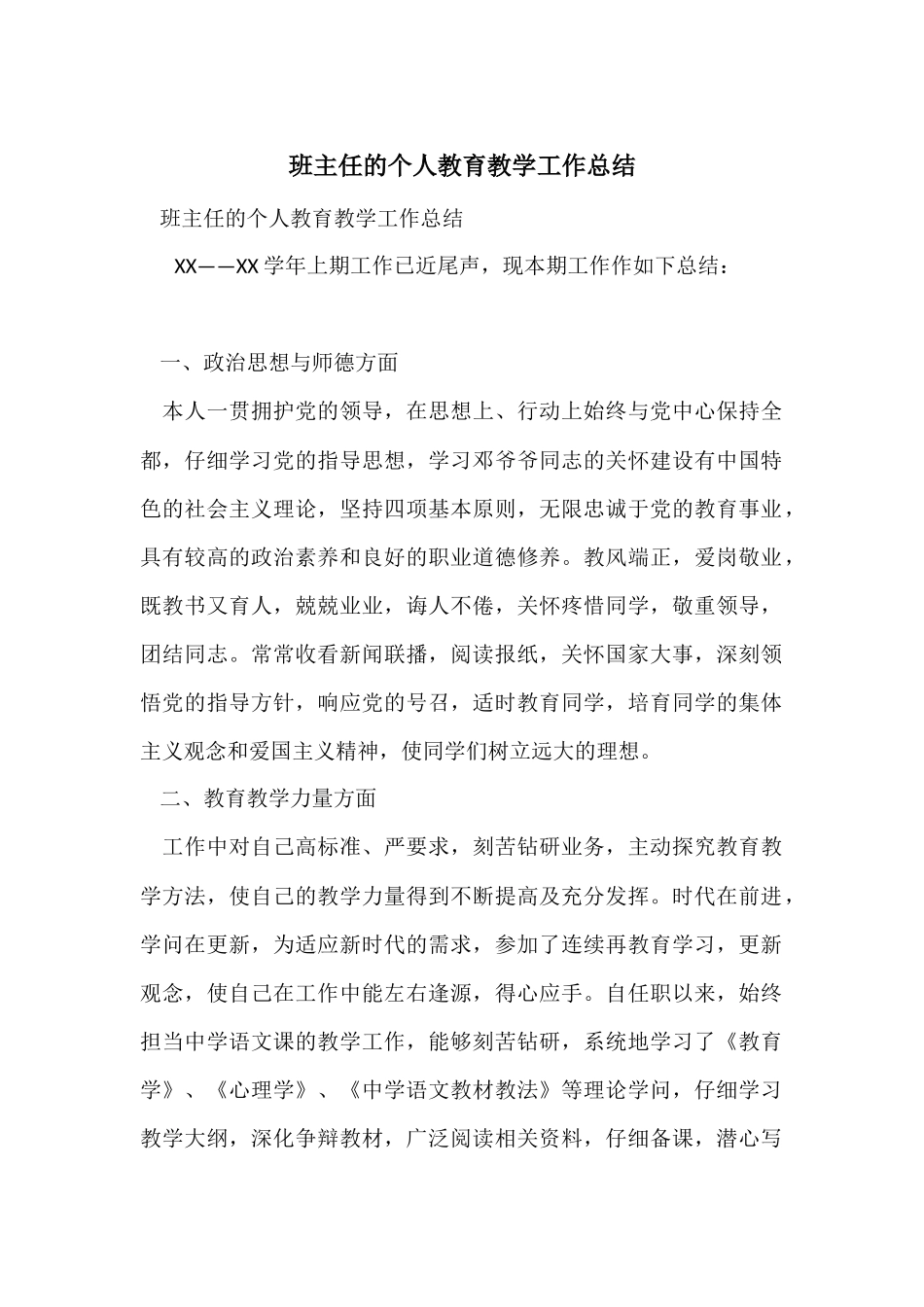 班主任的个人教育教学工作总结

班主任的个人教育教学工作总结

XX——XX学年上期工作已近尾声，现本期工作作如下总结：

一、政治思想与师德方面

本人一贯拥护党的领导，在思想上、行动上始终与党中心保持全都，仔细学习党的指导思想，学习邓爷爷同志的关怀建设有中国特色的社会主义理论，坚持四项基本原则，无限忠诚于党的教育事业，具有较高的政治素养和良好的职业道德修养。教风端正，爱岗敬业，既教书又育人，兢兢业业，诲人不倦，关怀疼惜同学，敬重领导，团结同志。常常收看新闻联播，阅读报纸，关怀国家大事，深刻领悟党的指导方针，响应党的号召，适时教育同学，培育同学的集体主义观念和爱国主义精神，使同学们树立远大的理想。

二、教育教学力量方面

工作中对自己高标准、严要求，刻苦钻研业务，主动探究教育教学方法，使自己的教学力量得到不断提高及充分发挥。时代在前进，学问在更新，为适应新时代的需求，参加了连续再教育学习，更新观念，使自己在工作中能左右逢源，得心应手。自任职以来，始终担当中学语文课的教学工作，能够刻苦钻研，系统地学习了《教育学》、《心理学》、《中学语文教材教法》等理论学问，仔细学习教学大纲，深化争辩教材，广泛阅读相关资料，仔细备课，潜心写